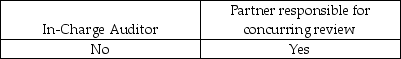 | In-Charge Auditor | Partner responsible for concurring review |
|---|---|
| No | Yes |